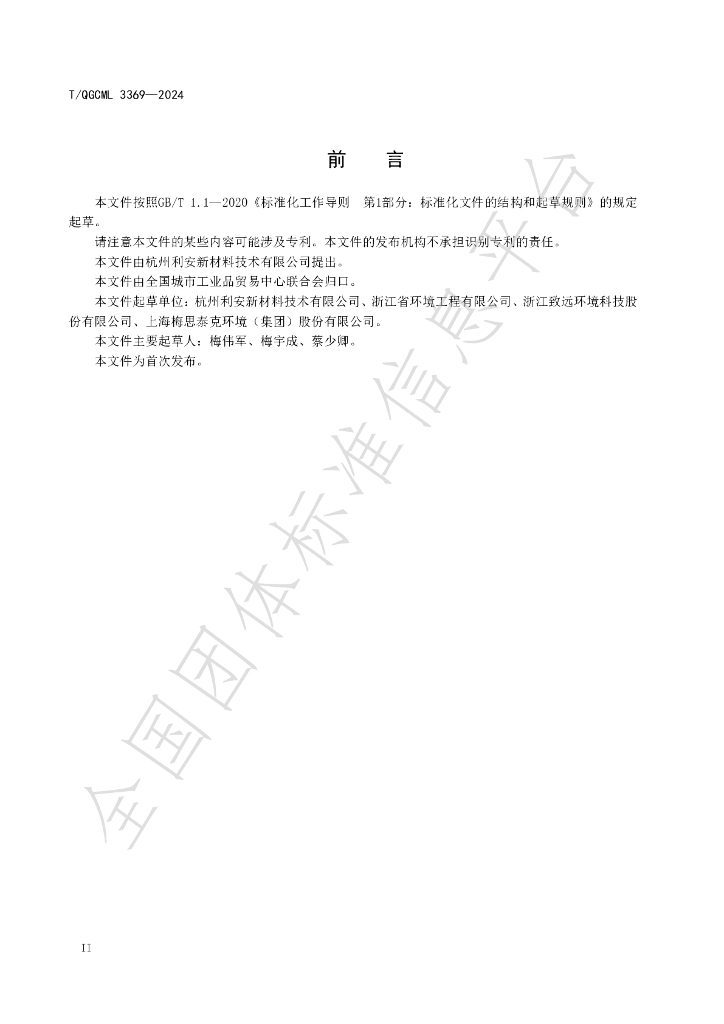 T/QGCML 3369—2024

前　言

本文件按照GB/T 1.1—2020《标准化工作导则　第1部分：标准化文件的结构和起草规则》的规定起草。

请注意本文件的某些内容可能涉及专利。本文件的发布机构不承担识别专利的责任。

本文件由杭州利安新材料技术有限公司提出。

本文件由全国城市工业品贸易中心联合会归口。

本文件起草单位：杭州利安新材料技术有限公司、浙江省环境工程有限公司、浙江致远环境科技股份有限公司、上海梅思泰克环境（集团）股份有限公司。

本文件主要起草人：梅伟军、梅宇成、蔡少卿。

本文件为首次发布。

II

全国团体标准信息平台